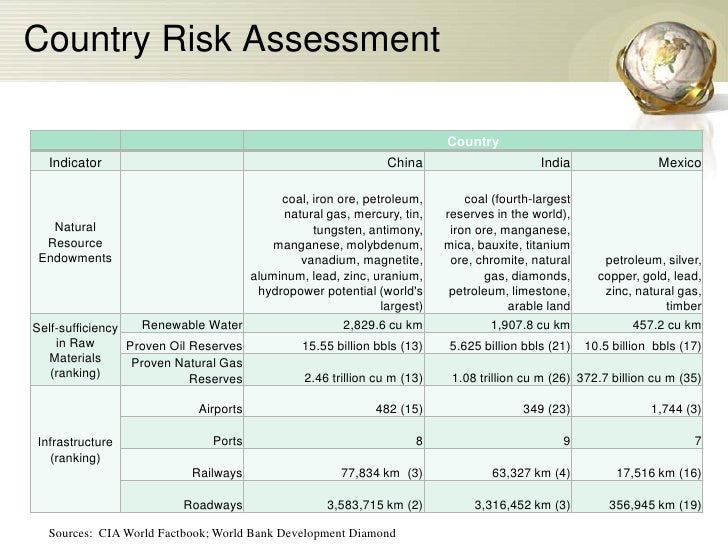 Country Risk Assessment

| | | Country | | |
|---|---|---|---|---|
| Indicator | | China | India | Mexico |
| Natural Resource Endowments | | coal, iron ore, petroleum, natural gas, mercury, tin, tungsten, antimony, manganese, molybdenum, vanadium, magnetite, aluminum, lead, zinc, uranium, hydropower potential (world's largest) | coal (fourth-largest reserves in the world), iron ore, manganese, mica, bauxite, titanium ore, chromite, natural gas, diamonds, petroleum, limestone, arable land | petroleum, silver, copper, gold, lead, zinc, natural gas, timber |
| Self-sufficiency in Raw Materials (ranking) | Renewable Water | 2,829.6 cu km | 1,907.8 cu km | 457.2 cu km |
| | Proven Oil Reserves | 15.55 billion bbls (13) | 5.625 billion bbls (21) | 10.5 billion bbls (17) |
| | Proven Natural Gas Reserves | 2.46 trillion cu m (13) | 1.08 trillion cu m (26) | 372.7 billion cu m (35) |
| Infrastructure (ranking) | Airports | 482 (15) | 349 (23) | 1,744 (3) |
| | Ports | 8 | 9 | 7 |
| | Railways | 77,834 km (3) | 63,327 km (4) | 17,516 km (16) |
| | Roadways | 3,583,715 km (2) | 3,316,452 km (3) | 356,945 km (19) |

Sources: CIA World Factbook; World Bank Development Diamond